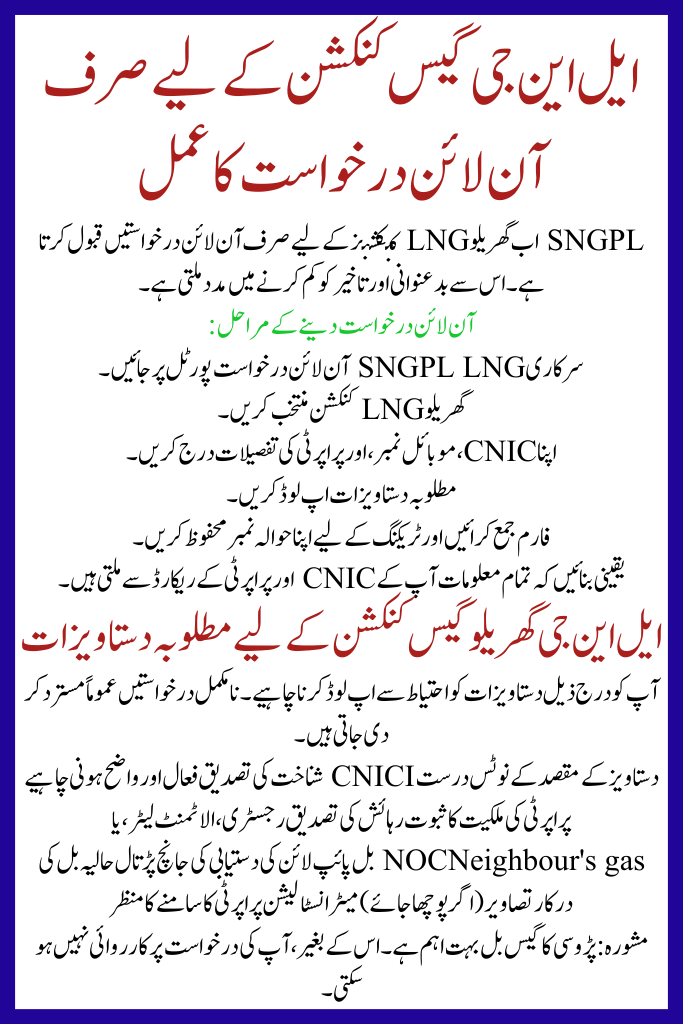 ایل این جی گیس کنکشن کے لیے صرف آن لائن درخواست کا عمل

SNGPL اب گھریلو LNG کنکشنز کے لیے صرف آن لائن درخواستیں قبول کرتا ہے۔ اس سے بدعنوانی اور تاخیر کو کم کرنے میں مدد ملتی ہے۔

آن لائن درخواست دینے کے مراحل:

سرکاری SNGPL LNG آن لائن درخواست پورٹل پر جائیں۔
گھریلو LNG کنکشن منتخب کریں۔
اپنا CNIC، موبائل نمبر، اور پراپرٹی کی تفصیلات درج کریں۔
مطلوبہ دستاویزات اپ لوڈ کریں۔
فارم جمع کرائیں اور ٹریکنگ کے لیے اپنا حوالہ نمبر محفوظ کریں۔
یقینی بنائیں کہ تمام معلومات آپ کے CNIC اور پراپرٹی کے ریکارڈ سے ملتی ہیں۔

ایل این جی گھریلو گیس کنکشن کے لیے مطلوبہ دستاویزات

آپ کو درج ذیل دستاویزات کو احتیاط سے اپ لوڈ کرنا چاہیے۔ نامکمل درخواستیں عموماً مسترد کر دی جاتی ہیں۔
دستاویز کے مقصد کے نوٹس درست CNICI شناخت کی تصدیق فعال اور واضح ہونی چاہیے
پراپرٹی کی ملکیت کا ثبوت رہائش کی تصدیق رجسٹری، الاٹمنٹ لیٹر، یا
NOCNeighbour's gas بل پائپ لائن کی دستیابی کی جانچ پڑتال حالیہ بل کی
درکار تصاویر (اگر پوچھا جائے) میٹر انسٹالیشن پراپرٹی کا سامنے کا منظر
مشورہ: پڑوسی کا گیس بل بہت اہم ہے۔ اس کے بغیر، آپ کی درخواست پر کارروائی نہیں ہو سکتی۔